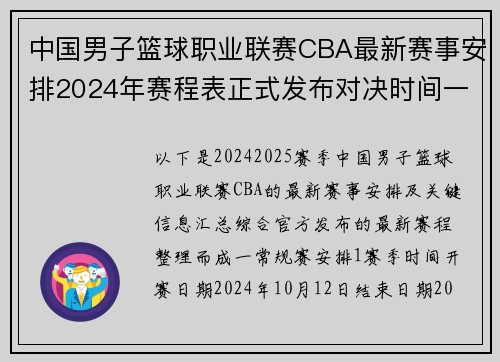 中国男子篮球职业联赛CBA最新赛事安排2024年赛程表正式发布对决时间一

以下是20242025赛季中国男子篮球职业联赛CBA的最新赛事安排及关键信息汇总综合官方发布的最新赛程整理而成一常规赛安排1赛季时间开赛日期2024年10月12日结束日期20